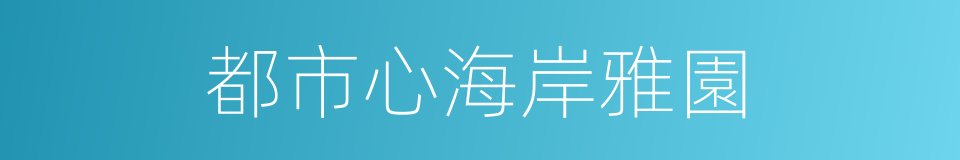 都市心海岸雅園